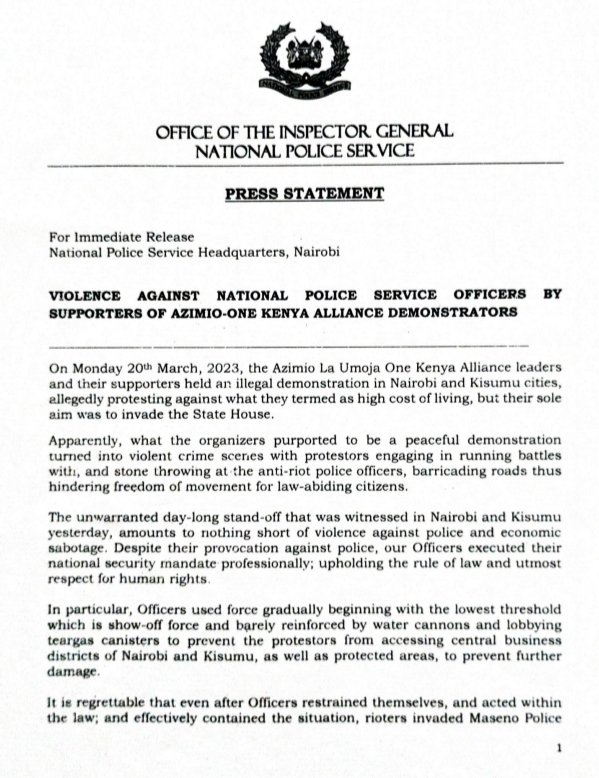 NATIONAL POLICE SERVICE

OFFICE OF THE INSPECTOR GENERAL
NATIONAL POLICE SERVICE

PRESS STATEMENT

For Immediate Release
National Police Service Headquarters, Nairobi

VIOLENCE AGAINST NATIONAL POLICE SERVICE OFFICERS BY SUPPORTERS OF AZIMIO-ONE KENYA ALLIANCE DEMONSTRATORS

On Monday 20th March, 2023, the Azimio La Umoja One Kenya Alliance leaders and their supporters held an illegal demonstration in Nairobi and Kisumu cities, allegedly protesting against what they termed as high cost of living, but their sole aim was to invade the State House.

Apparently, what the organizers purported to be a peaceful demonstration turned into violent crime scenes with protestors engaging in running battles with, and stone throwing at the anti-riot police officers, barricading roads thus hindering freedom of movement for law-abiding citizens.

The unwarranted day-long stand-off that was witnessed in Nairobi and Kisumu yesterday, amounts to nothing short of violence against police and economic sabotage. Despite their provocation against police, our Officers executed their national security mandate professionally; upholding the rule of law and utmost respect for human rights.

In particular, Officers used force gradually beginning with the lowest threshold which is show-off force and barely reinforced by water cannons and lobbying teargas canisters to prevent the protestors from accessing central business districts of Nairobi and Kisumu, as well as protected areas, to prevent further damage.

It is regrettable that even after Officers restrained themselves, and acted within the law; and effectively contained the situation, rioters invaded Maseno Police

1